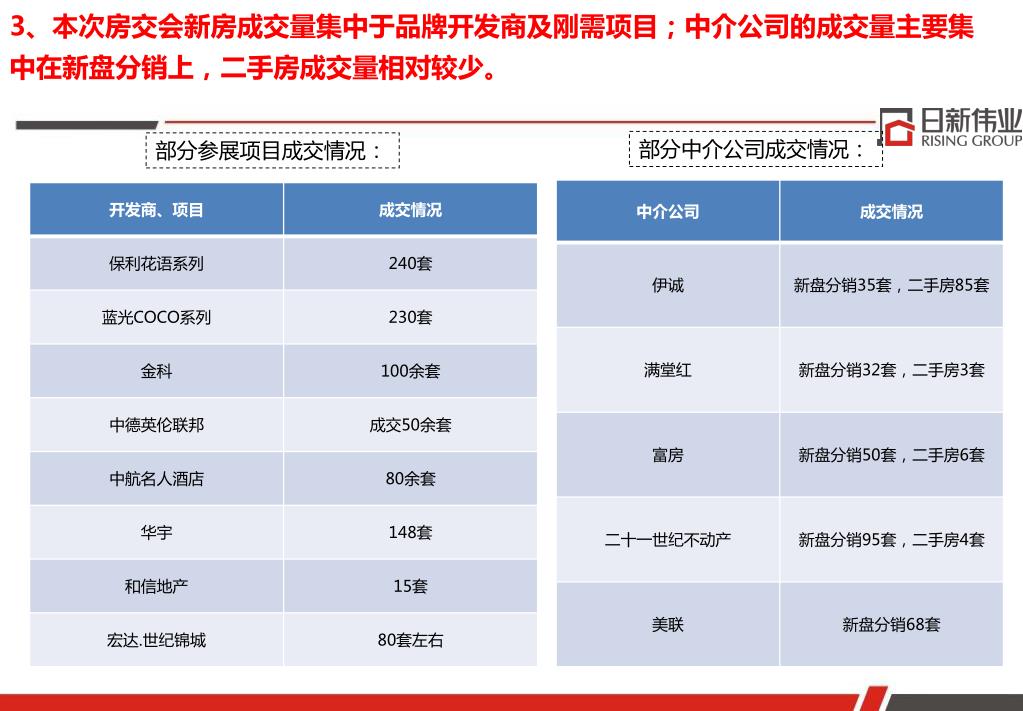 3、本次房交会新房成交量集中于品牌开发商及刚需项目；中介公司的成交量主要集中在新盘分销上，二手房成交量相对较少。

日新伟业
RISING GROUP

部分参展项目成交情况：

| 开发商、项目 | 成交情况 |
|---|---|
| 保利花语系列 | 240套 |
| 蓝光COCO系列 | 230套 |
| 金科 | 100余套 |
| 中德英伦联邦 | 成交50余套 |
| 中航名人酒店 | 80余套 |
| 华宇 | 148套 |
| 和信地产 | 15套 |
| 宏达.世纪锦城 | 80套左右 |

部分中介公司成交情况：

| 中介公司 | 成交情况 |
|---|---|
| 伊诚 | 新盘分销35套，二手房85套 |
| 满堂红 | 新盘分销32套，二手房3套 |
| 富房 | 新盘分销50套，二手房6套 |
| 二十一世纪不动产 | 新盘分销95套，二手房4套 |
| 美联 | 新盘分销68套 |